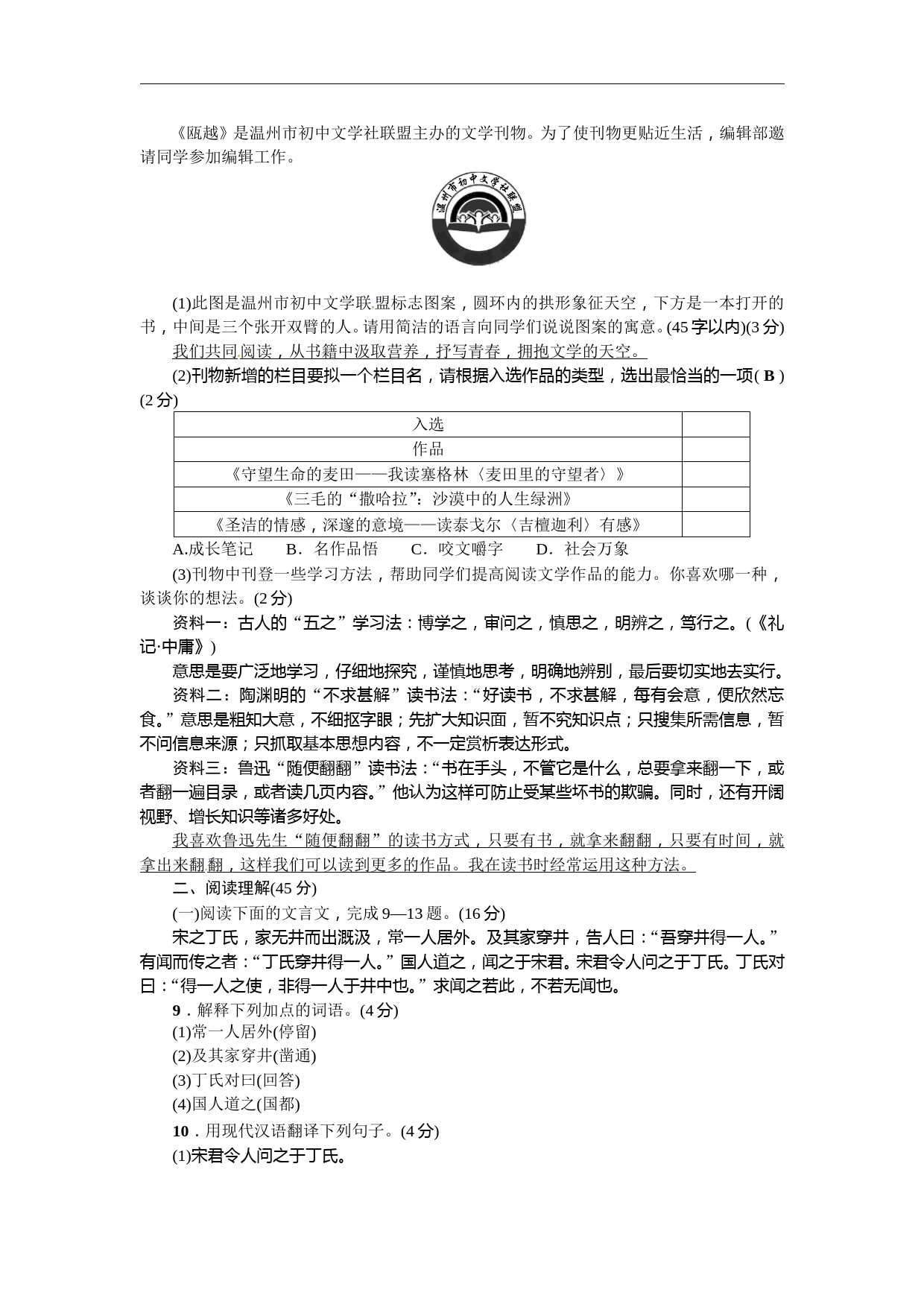 《瓯越》是温州市初中文学社联盟主办的文学刊物。为了使刊物更贴近生活，编辑部邀请同学参加编辑工作。

温州市初中文学社联盟

(1)此图是温州市初中文学联盟标志图案，圆环内的拱形象征天空，下方是一本打开的书，中间是三个张开双臂的人。请用简洁的语言向同学们说说图案的寓意。(45字以内)(3分)

我们共同阅读，从书籍中汲取营养，抒写青春，拥抱文学的天空。

(2)刊物新增的栏目要拟一个栏目名，请根据入选作品的类型，选出最恰当的一项( B )(2分)

| 入选 | |
|---|---|
| 作品 | |
| 《守望生命的麦田——我读塞格林〈麦田里的守望者〉》 | |
| 《三毛的“撒哈拉”：沙漠中的人生绿洲》 | |
| 《圣洁的情感，深邃的意境——读泰戈尔〈吉檀迦利〉有感》 | |

A.成长笔记　B．名作品悟　C．咬文嚼字　D．社会万象

(3)刊物中刊登一些学习方法，帮助同学们提高阅读文学作品的能力。你喜欢哪一种，谈谈你的想法。(2分)

资料一：古人的“五之”学习法：博学之，审问之，慎思之，明辨之，笃行之。(《礼记·中庸》)

意思是要广泛地学习，仔细地探究，谨慎地思考，明确地辨别，最后要切实地去实行。

资料二：陶渊明的“不求甚解”读书法：“好读书，不求甚解，每有会意，便欣然忘食。”意思是粗知大意，不细抠字眼；先扩大知识面，暂不究知识点；只搜集所需信息，暂不问信息来源；只抓取基本思想内容，不一定赏析表达形式。

资料三：鲁迅“随便翻翻”读书法：“书在手头，不管它是什么，总要拿来翻一下，或者翻一遍目录，或者读几页内容。”他认为这样可防止受某些坏书的欺骗。同时，还有开阔视野、增长知识等诸多好处。

我喜欢鲁迅先生“随便翻翻”的读书方式，只要有书，就拿来翻翻，只要有时间，就拿出来翻翻，这样我们可以读到更多的作品。我在读书时经常运用这种方法。

二、阅读理解(45分)

(一)阅读下面的文言文，完成9—13题。(16分)

宋之丁氏，家无井而出溉汲，常一人居外。及其家穿井，告人曰：“吾穿井得一人。”有闻而传之者：“丁氏穿井得一人。”国人道之，闻之于宋君。宋君令人问之于丁氏。丁氏对曰：“得一人之使，非得一人于井中也。”求闻之若此，不若无闻也。

9．解释下列加点的词语。(4分)

(1)常一人居外(停留)

(2)及其家穿井(凿通)

(3)丁氏对曰(回答)

(4)国人道之(国都)

10．用现代汉语翻译下列句子。(4分)

(1)宋君令人问之于丁氏。